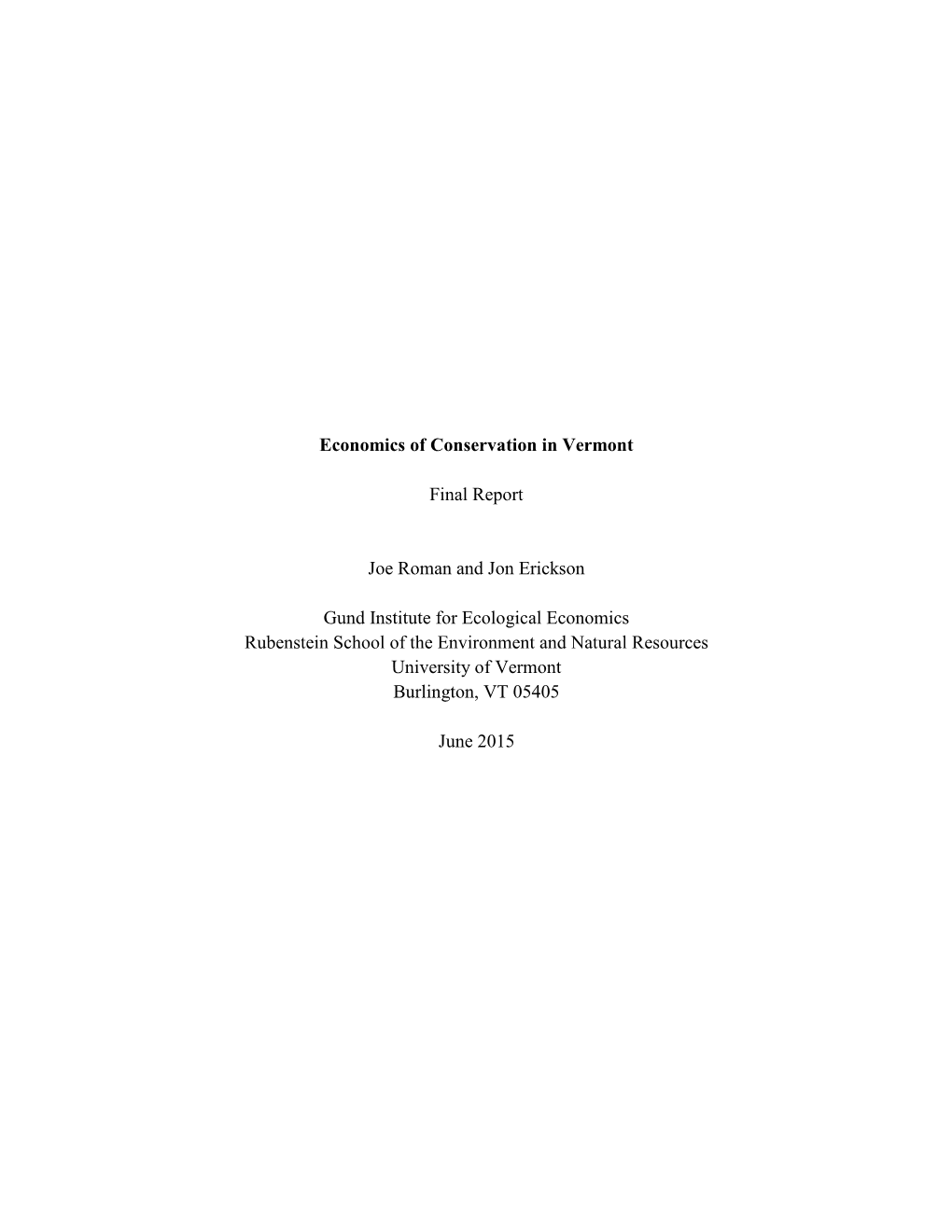 Economics of Conservation in Vermont

Final Report

Joe Roman and Jon Erickson

Gund Institute for Ecological Economics
Rubenstein School of the Environment and Natural Resources
University of Vermont
Burlington, VT 05405

June 2015